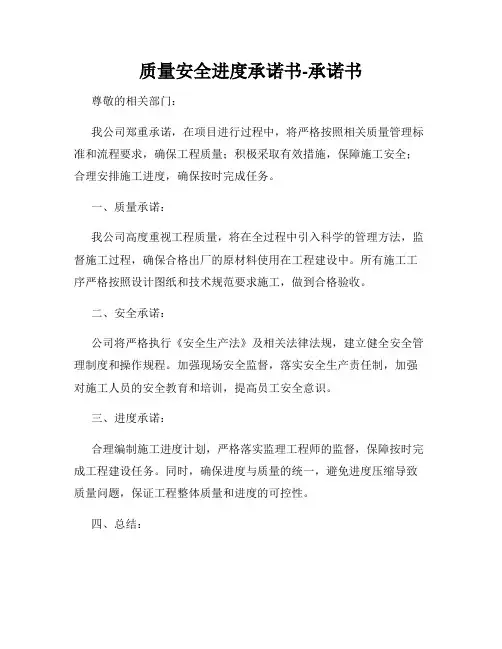 质量安全进度承诺书-承诺书

尊敬的相关部门：

我公司郑重承诺，在项目进行过程中，将严格按照相关质量管理标准和流程要求，确保工程质量；积极采取有效措施，保障施工安全；合理安排施工进度，确保按时完成任务。

一、质量承诺：

我公司高度重视工程质量，将在全过程中引入科学的管理方法，监督施工过程，确保合格出厂的原材料使用在工程建设中。所有施工工序严格按照设计图纸和技术规范要求施工，做到合格验收。

二、安全承诺：

公司将严格执行《安全生产法》及相关法律法规，建立健全安全管理制度和操作规程。加强现场安全监督，落实安全生产责任制，加强对施工人员的安全教育和培训，提高员工安全意识。

三、进度承诺：

合理编制施工进度计划，严格落实监理工程师的监督，保障按时完成工程建设任务。同时，确保进度与质量的统一，避免进度压缩导致质量问题，保证工程整体质量和进度的可控性。

四、总结：